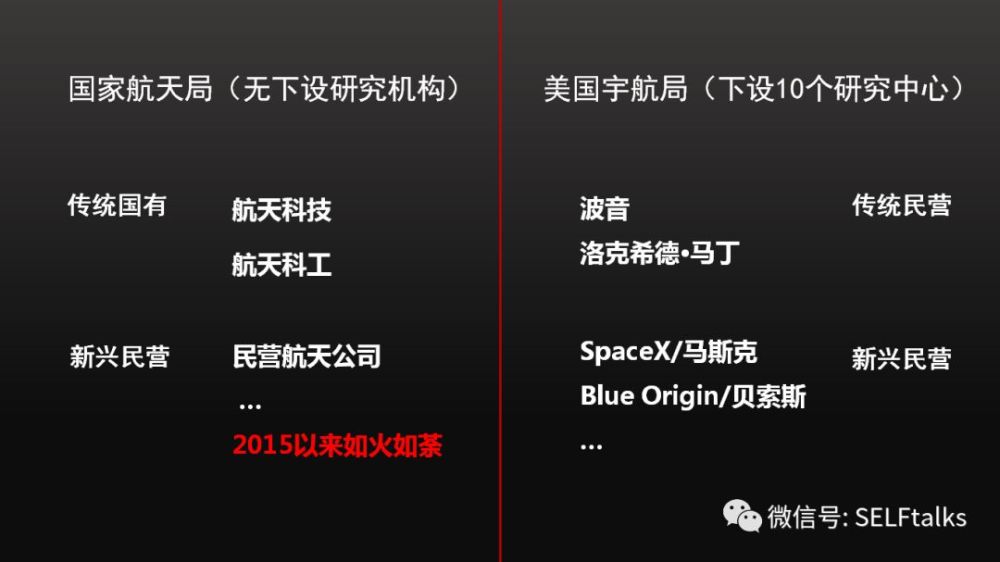 国家航天局（无下设研究机构）

传统国有 航天科技

航天科工

新兴民营 民营航天公司

…

2015以来如火如荼

美国宇航局（下设10个研究中心）

波音

洛克希德•马丁

传统民营

SpaceX/马斯克

Blue Origin/贝索斯

…

新兴民营

微信号: SELFtalks